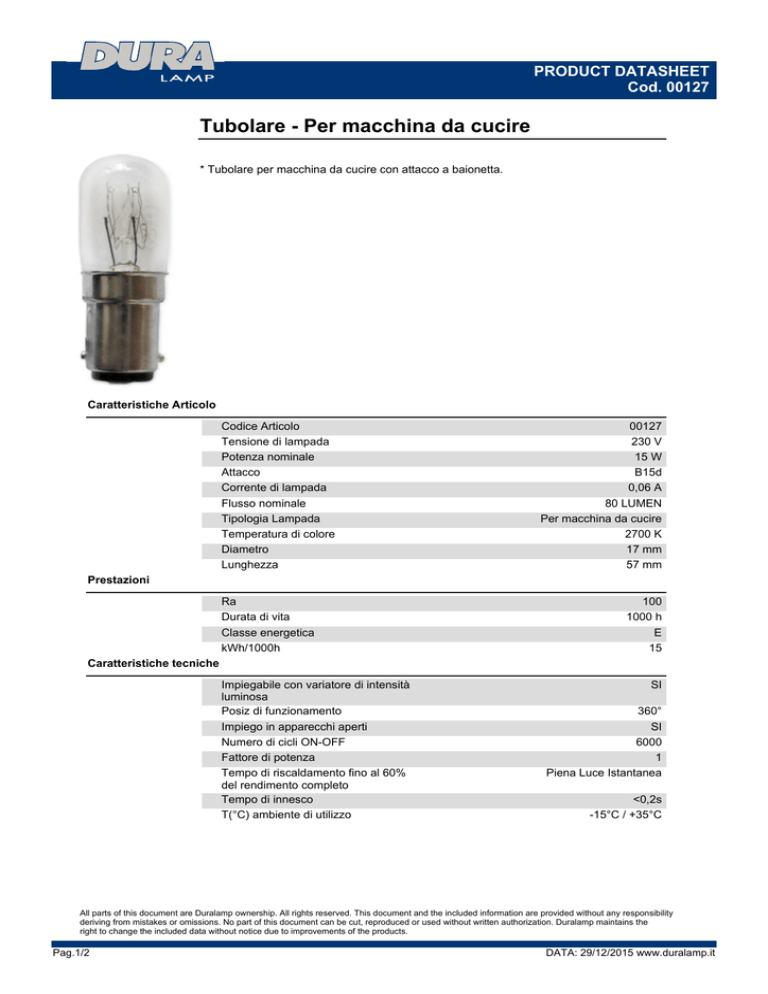 DURA LAMP

PRODUCT DATASHEET
Cod. 00127

Tubolare - Per macchina da cucire

* Tubolare per macchina da cucire con attacco a baionetta.

Caratteristiche Articolo

| | |
|---|---|
| Codice Articolo | 00127 |
| Tensione di lampada | 230 V |
| Potenza nominale | 15 W |
| Attacco | B15d |
| Corrente di lampada | 0,06 A |
| Flusso nominale | 80 LUMEN |
| Tipologia Lampada | Per macchina da cucire |
| Temperatura di colore | 2700 K |
| Diametro | 17 mm |
| Lunghezza | 57 mm |

Prestazioni

| | |
|---|---|
| Ra | 100 |
| Durata di vita | 1000 h |
| Classe energetica | E |
| kWh/1000h | 15 |

Caratteristiche tecniche

| | |
|---|---|
| Impiegabile con variatore di intensità luminosa | SI |
| Posiz di funzionamento | 360° |
| Impiego in apparecchi aperti | SI |
| Numero di cicli ON-OFF | 6000 |
| Fattore di potenza | 1 |
| Tempo di riscaldamento fino al 60% del rendimento completo | Piena Luce Istantanea |
| Tempo di innesco | <0,2s |
| T(°C) ambiente di utilizzo | -15°C / +35°C |

All parts of this document are Duralamp ownership. All rights reserved. This document and the included information are provided without any responsibility deriving from mistakes or omissions. No part of this document can be cut, reproduced or used without written authorization. Duralamp maintains the right to change the included data without notice due to improvements of the products.

Pag.1/2

DATA: 29/12/2015 www.duralamp.it